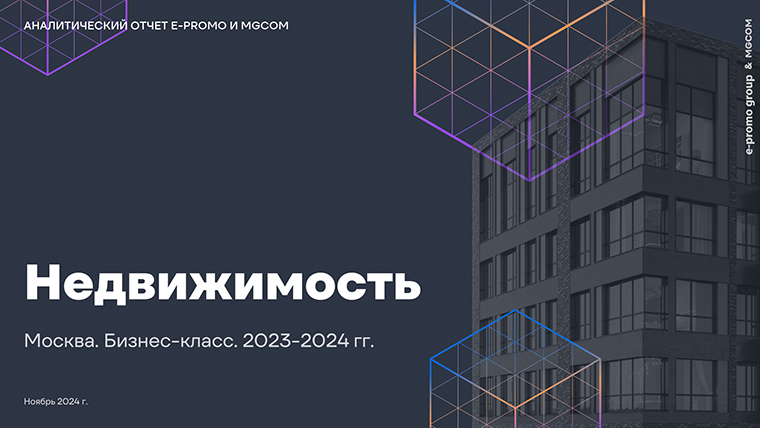 АНАЛИТИЧЕСКИЙ ОТЧЕТ E-PROMO И MGCOM

e-promo group & MGCOM

Недвижимость

Москва. Бизнес-класс. 2023-2024 гг.

Ноябрь 2024 г.